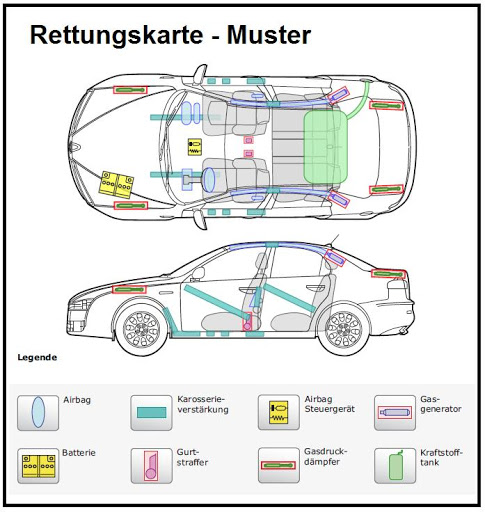 Rettungskarte - Muster

Legende

Airbag

Karosserieverstärkung

Airbag Steuergerät

Gasgenerator

Batterie

Gurtstraffer

Gasdruckdämpfer

Kraftstofftank